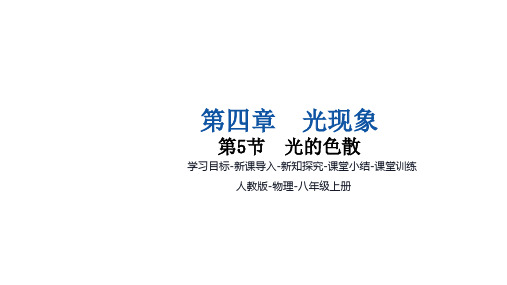 第四章　光现象

第5节　光的色散

学习目标-新课导入-新知探究-课堂小结-课堂训练

人教版-物理-八年级上册